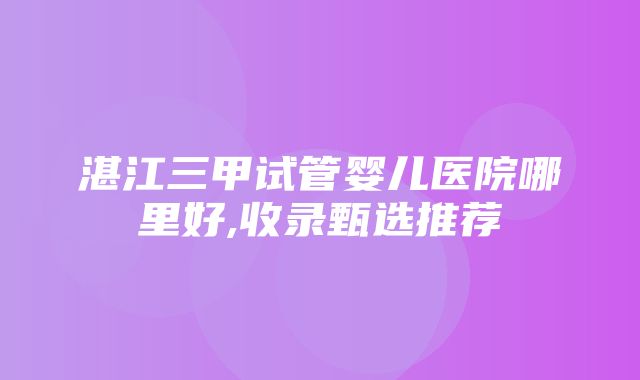 湛江三甲试管婴儿医院哪里好,收录甄选推荐